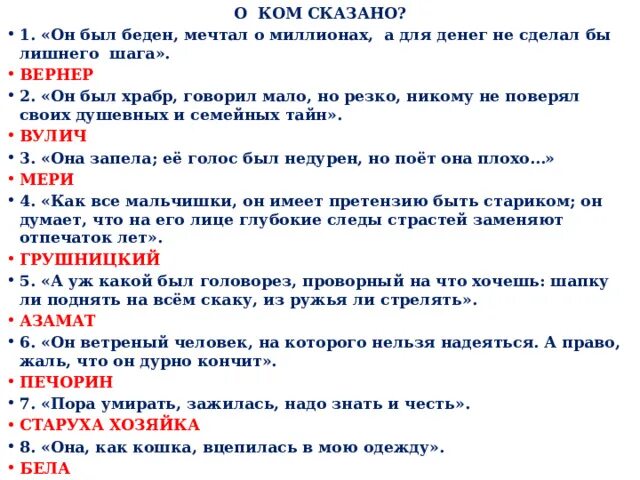 О КОМ СКАЗАНО?

• 1. «Он был беден, мечтал о миллионах, а для денег не сделал бы лишнего шага».
• ВЕРНЕР
• 2. «Он был храбр, говорил мало, но резко, никому не поверял своих душевных и семейных тайн».
• ВУЛИЧ
• 3. «Она запела; её голос был недурен, но поёт она плохо...»
• МЕРИ
• 4. «Как все мальчишки, он имеет претензию быть стариком; он думает, что на его лице глубокие следы страстей заменяют отпечаток лет».
• ГРУШНИЦКИЙ
• 5. «А уж какой был головорез, проворный на что хочешь: шапку ли поднять на всём скаку, из ружья ли стрелять».
• АЗАМАТ
• 6. «Он ветреный человек, на которого нельзя надеяться. А право, жаль, что он дурно кончит».
• ПЕЧОРИН
• 7. «Пора умирать, зажилась, надо знать и честь».
• СТАРУХА ХОЗЯЙКА
• 8. «Она, как кошка, вцепилась в мою одежду».
• БЕЛА